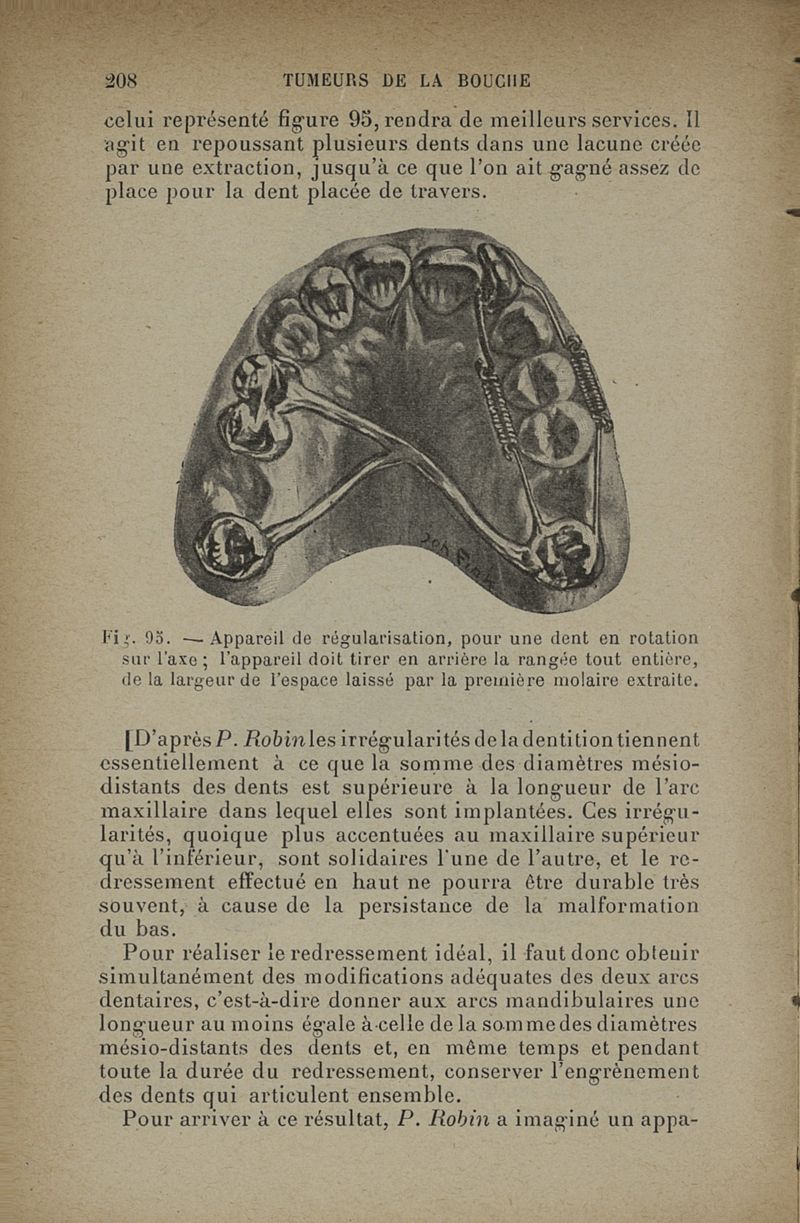 208 TUMEURS DE LA BOUCHE

celui représenté figure 95, rendra de meilleurs services. Il agit en repoussant plusieurs dents dans une lacune créée par une extraction, jusqu'à ce que l'on ait gagné assez de place pour la dent placée de travers.

Fig. 95. — Appareil de régularisation, pour une dent en rotation sur l'axe ; l'appareil doit tirer en arrière la rangée tout entière, de la largeur de l'espace laissé par la première molaire extraite.

[D'après P. Robin les irrégularités de la dentition tiennent essentiellement à ce que la somme des diamètres mésio-distants des dents est supérieure à la longueur de l'arc maxillaire dans lequel elles sont implantées. Ces irrégularités, quoique plus accentuées au maxillaire supérieur qu'à l'inférieur, sont solidaires l'une de l'autre, et le redressement effectué en haut ne pourra être durable très souvent, à cause de la persistance de la malformation du bas.

Pour réaliser le redressement idéal, il faut donc obtenir simultanément des modifications adéquates des deux arcs dentaires, c'est-à-dire donner aux arcs mandibulaires une longueur au moins égale à celle de la somme des diamètres mésio-distants des dents et, en même temps et pendant toute la durée du redressement, conserver l'engrènement des dents qui articulent ensemble.

Pour arriver à ce résultat, P. Robin a imaginé un appa-